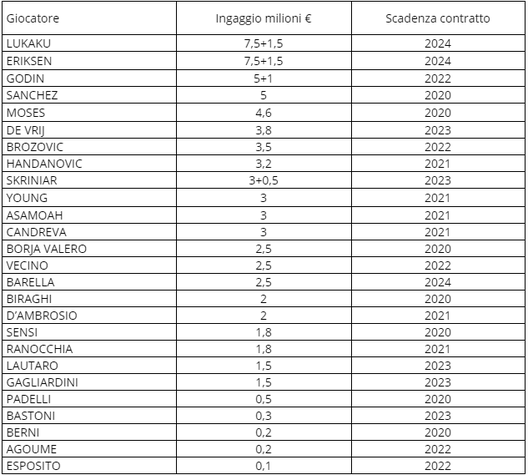 | Giocatore | Ingaggio milioni € | Scadenza contratto |
|---|---|---|
| LUKAKU | 7,5+1,5 | 2024 |
| ERIKSEN | 7,5+1,5 | 2024 |
| GODIN | 5+1 | 2022 |
| SANCHEZ | 5 | 2020 |
| MOSES | 4,6 | 2020 |
| DE VRIJ | 3,8 | 2023 |
| BROZOVIC | 3,5 | 2022 |
| HANDANOVIC | 3,2 | 2021 |
| SKRINIAR | 3+0,5 | 2023 |
| YOUNG | 3 | 2021 |
| ASAMOAH | 3 | 2021 |
| CANDREVA | 3 | 2021 |
| BORJA VALERO | 2,5 | 2020 |
| VECINO | 2,5 | 2022 |
| BARELLA | 2,5 | 2024 |
| BIRAGHI | 2 | 2020 |
| D'AMBROSIO | 2 | 2021 |
| SENSI | 1,8 | 2020 |
| RANOCCHIA | 1,8 | 2021 |
| LAUTARO | 1,5 | 2023 |
| GAGLIARDINI | 1,5 | 2023 |
| PADELLI | 0,5 | 2020 |
| BASTONI | 0,3 | 2023 |
| BERNI | 0,2 | 2020 |
| AGOUME | 0,2 | 2022 |
| ESPOSITO | 0,1 | 2022 |